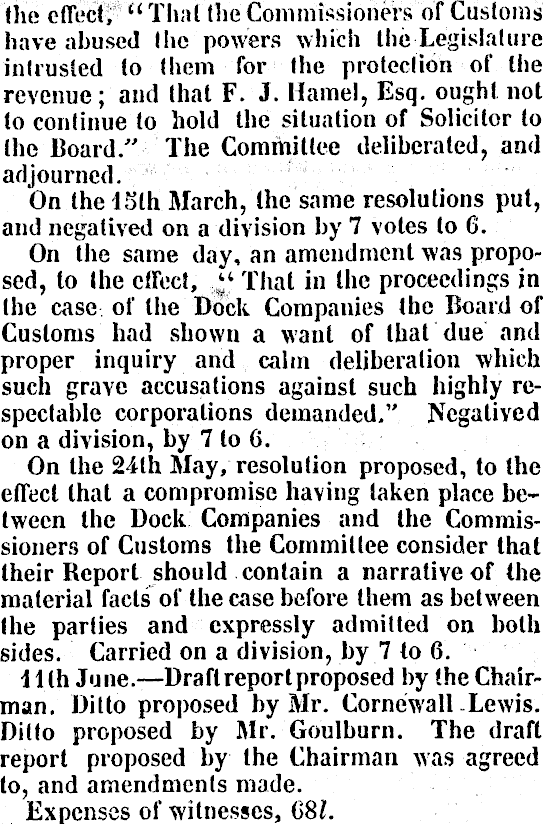 the effect, "That the Commissioners of Customs have abused the powers which the Legislature intrusted to them for the protection of the revenue; and that F. J. Hamel, Esq. ought not to continue to hold the situation of Solicitor to the Board." The Committee deliberated, and adjourned.

On the 15th March, the same resolutions put, and negatived on a division by 7 votes to 6.

On the same day, an amendment was proposed, to the effect, "That in the proceedings in the case of the Dock Companies the Board of Customs had shown a want of that due and proper inquiry and calm deliberation which such grave accusations against such highly respectable corporations demanded." Negatived on a division, by 7 to 6.

On the 24th May, resolution proposed, to the effect that a compromise having taken place between the Dock Companies and the Commissioners of Customs the Committee consider that their Report should contain a narrative of the material facts of the case before them as between the parties and expressly admitted on both sides. Carried on a division, by 7 to 6.

11th June.—Draft report proposed by the Chairman. Ditto proposed by Mr. Cornewall Lewis. Ditto proposed by Mr. Goulburn. The draft report proposed by the Chairman was agreed to, and amendments made.

Expenses of witnesses, 68l.